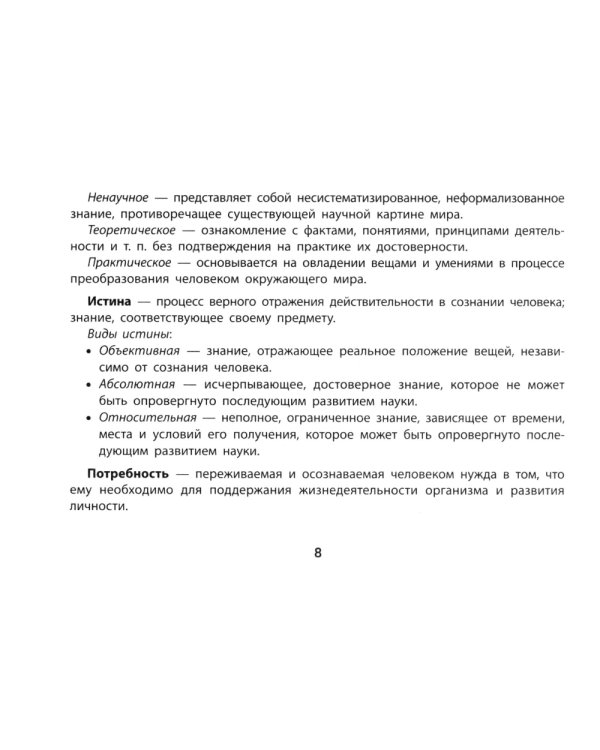 Ненаучное — представляет собой несистематизированное, неформализованное знание, противоречащее существующей научной картине мира.

Теоретическое — ознакомление с фактами, понятиями, принципами деятельности и т. п. без подтверждения на практике их достоверности.

Практическое — основывается на овладении вещами и умениями в процессе преобразования человеком окружающего мира.

Истина — процесс верного отражения действительности в сознании человека; знание, соответствующее своему предмету.

Виды истины:

• Объективная — знание, отражающее реальное положение вещей, независимо от сознания человека.

• Абсолютная — исчерпывающее, достоверное знание, которое не может быть опровергнуто последующим развитием науки.

• Относительная — неполное, ограниченное знание, зависящее от времени, места и условий его получения, которое может быть опровергнуто последующим развитием науки.

Потребность — переживаемая и осознаваемая человеком нужда в том, что ему необходимо для поддержания жизнедеятельности организма и развития личности.

8